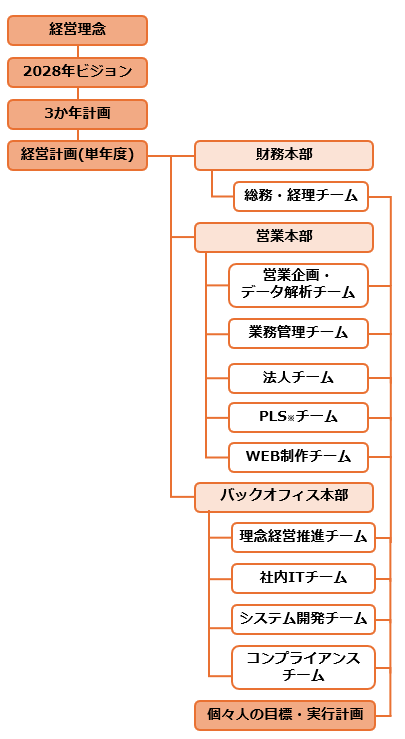 経営理念

2028年ビジョン

3か年計画

経営計画(単年度)

財務本部

総務・経理チーム

営業本部

営業企画・データ解析チーム

業務管理チーム

法人チーム

PLS※チーム

WEB制作チーム

バックオフィス本部

理念経営推進チーム

社内ITチーム

システム開発チーム

コンプライアンスチーム

個々人の目標・実行計画